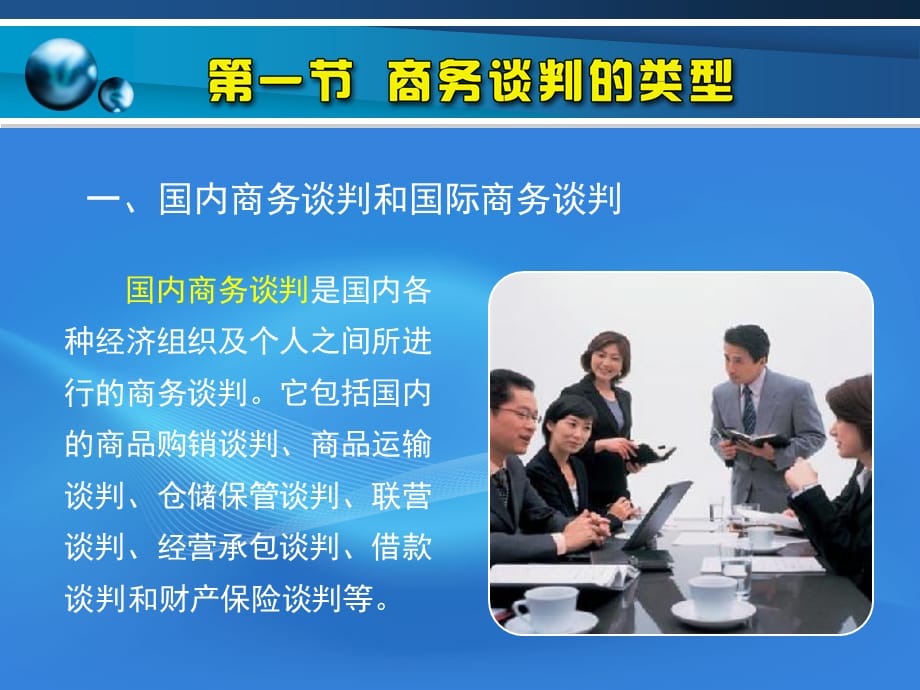 第一节 商务谈判的类型

一、国内商务谈判和国际商务谈判

国内商务谈判是国内各种经济组织及个人之间所进行的商务谈判。它包括国内的商品购销谈判、商品运输谈判、仓储保管谈判、联营谈判、经营承包谈判、借款谈判和财产保险谈判等。